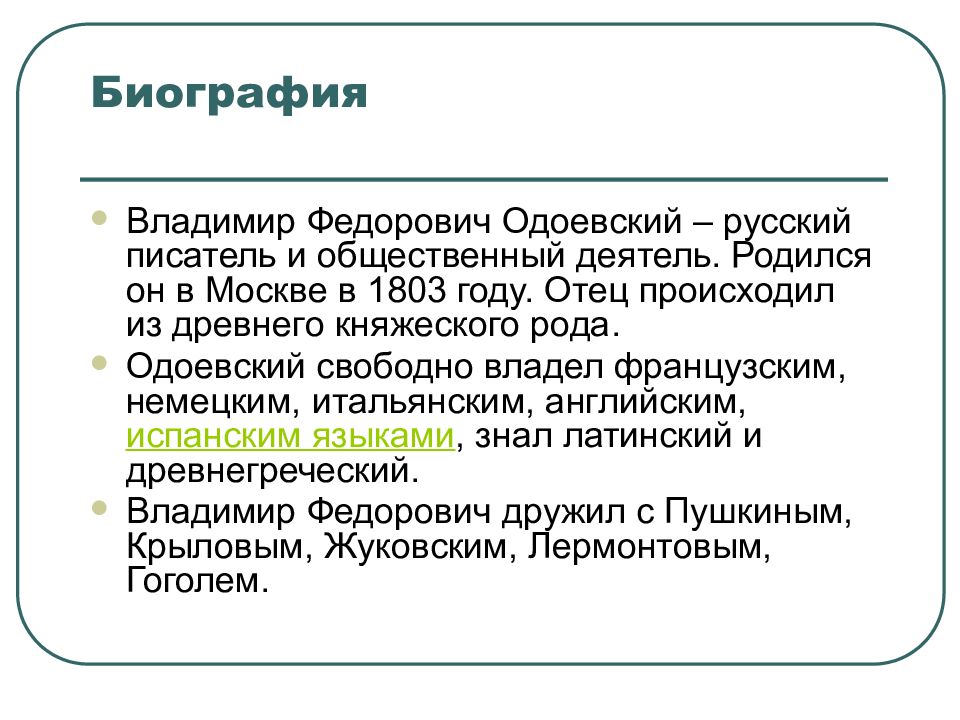 Биография

Владимир Федорович Одоевский – русский писатель и общественный деятель. Родился он в Москве в 1803 году. Отец происходил из древнего княжеского рода.

Одоевский свободно владел французским, немецким, итальянским, английским, испанским языками, знал латинский и древнегреческий.

Владимир Федорович дружил с Пушкиным, Крыловым, Жуковским, Лермонтовым, Гоголем.